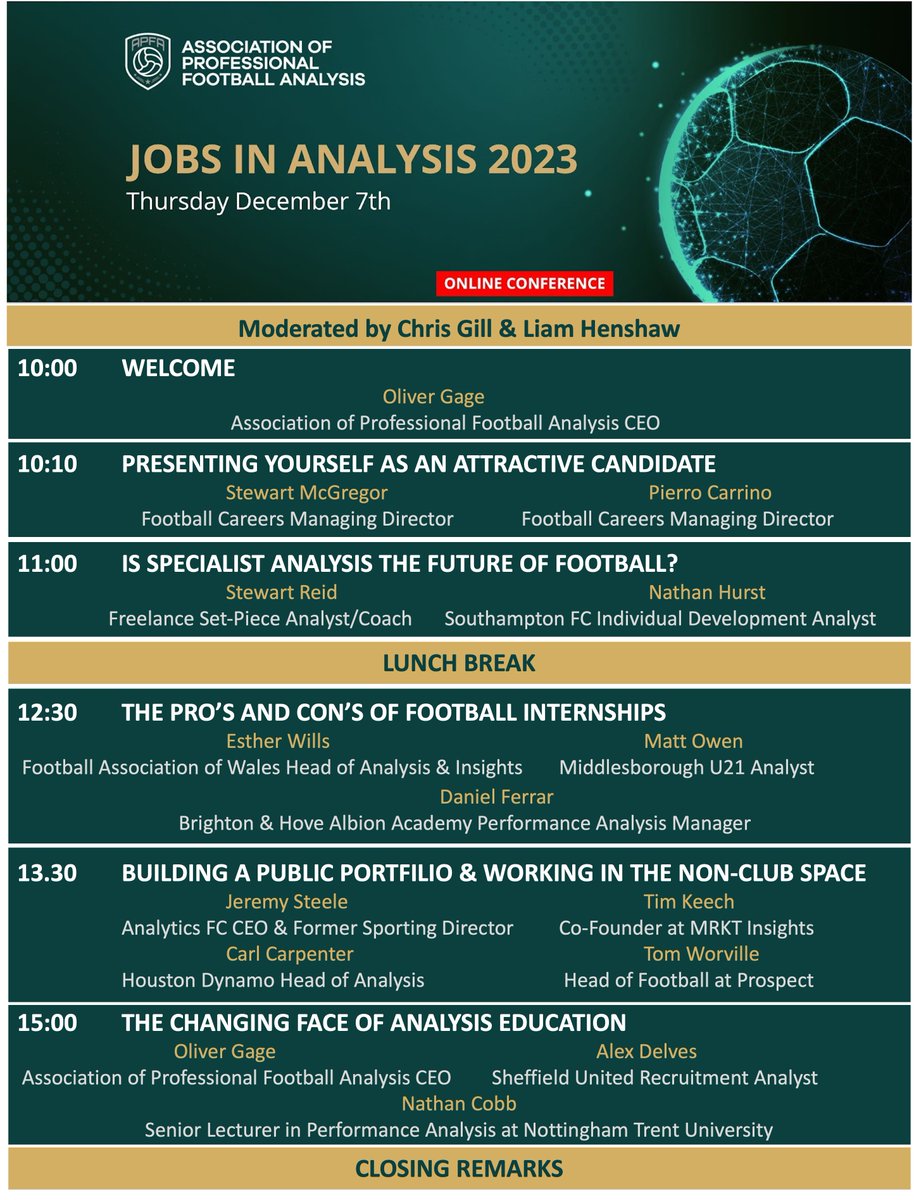 APFA

ASSOCIATION OF PROFESSIONAL FOOTBALL ANALYSIS

JOBS IN ANALYSIS 2023
Thursday December 7th

ONLINE CONFERENCE

Moderated by Chris Gill & Liam Henshaw

10:00 WELCOME
Oliver Gage
Association of Professional Football Analysis CEO

10:10 PRESENTING YOURSELF AS AN ATTRACTIVE CANDIDATE
Stewart McGregor
Football Careers Managing Director
Pierro Carrino
Football Careers Managing Director

11:00 IS SPECIALIST ANALYSIS THE FUTURE OF FOOTBALL?
Stewart Reid
Freelance Set-Piece Analyst/Coach
Nathan Hurst
Southampton FC Individual Development Analyst

LUNCH BREAK

12:30 THE PRO'S AND CON'S OF FOOTBALL INTERNSHIPS
Esther Wills
Football Association of Wales Head of Analysis & Insights
Matt Owen
Middlesborough U21 Analyst
Daniel Ferrar
Brighton & Hove Albion Academy Performance Analysis Manager

13.30 BUILDING A PUBLIC PORTFILIO & WORKING IN THE NON-CLUB SPACE
Jeremy Steele
Analytics FC CEO & Former Sporting Director
Tim Keech
Co-Founder at MRKT Insights
Carl Carpenter
Houston Dynamo Head of Analysis
Tom Worville
Head of Football at Prospect

15:00 THE CHANGING FACE OF ANALYSIS EDUCATION
Oliver Gage
Association of Professional Football Analysis CEO
Alex Delves
Sheffield United Recruitment Analyst
Nathan Cobb
Senior Lecturer in Performance Analysis at Nottingham Trent University

CLOSING REMARKS